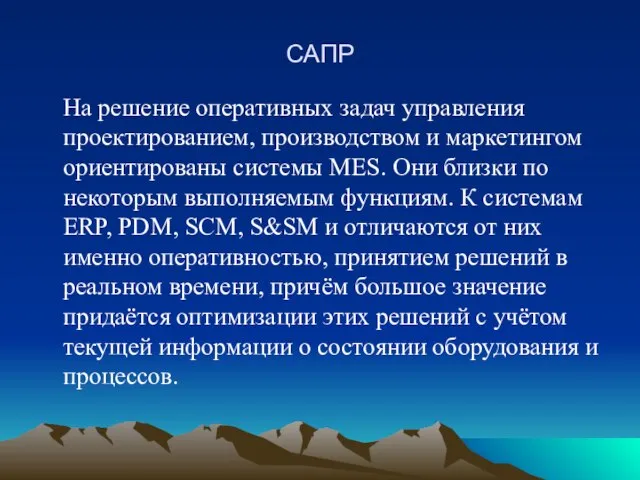 САПР

На решение оперативных задач управления проектированием, производством и маркетингом ориентированы системы MES. Они близки по некоторым выполняемым функциям. К системам ERP, PDM, SCM, S&SM и отличаются от них именно оперативностью, принятием решений в реальном времени, причём большое значение придаётся оптимизации этих решений с учётом текущей информации о состоянии оборудования и процессов.